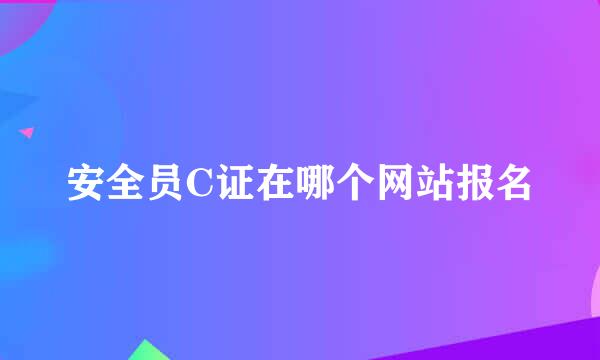 安全员C证在哪个网站报名